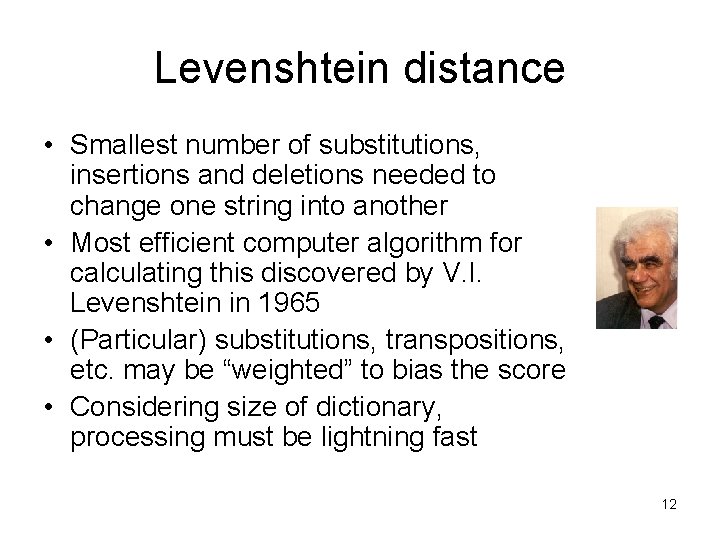 Levenshtein distance

• Smallest number of substitutions, insertions and deletions needed to change one string into another
• Most efficient computer algorithm for calculating this discovered by V.I. Levenshtein in 1965
• (Particular) substitutions, transpositions, etc. may be "weighted" to bias the score
• Considering size of dictionary, processing must be lightning fast

12